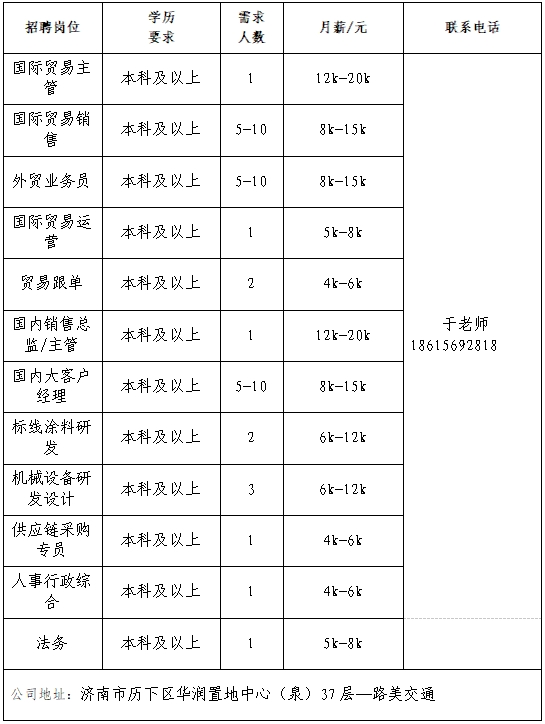 | 招聘岗位 | 学历要求 | 需求人数 | 月薪/元 | 联系电话 |
|---|---|---|---|---|
| 国际贸易主管 | 本科及以上 | 1 | 12k-20k | 于老师 18615692818 |
| 国际贸易销售 | 本科及以上 | 5-10 | 8k-15k | |
| 外贸业务员 | 本科及以上 | 5-10 | 8k-15k | |
| 国际贸易运营 | 本科及以上 | 1 | 5k-8k | |
| 贸易跟单 | 本科及以上 | 2 | 4k-6k | |
| 国内销售总监/主管 | 本科及以上 | 1 | 12k-20k | |
| 国内大客户经理 | 本科及以上 | 5-10 | 8k-15k | |
| 标线涂料研发 | 本科及以上 | 2 | 6k-12k | |
| 机械设备研发设计 | 本科及以上 | 3 | 6k-12k | |
| 供应链采购专员 | 本科及以上 | 1 | 4k-6k | |
| 人事行政综合 | 本科及以上 | 1 | 4k-6k | |
| 法务 | 本科及以上 | 1 | 5k-8k | |

公司地址：济南市历下区华润置地中心（泉）37层—路美交通